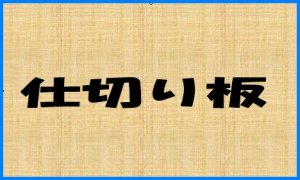 仕切り板